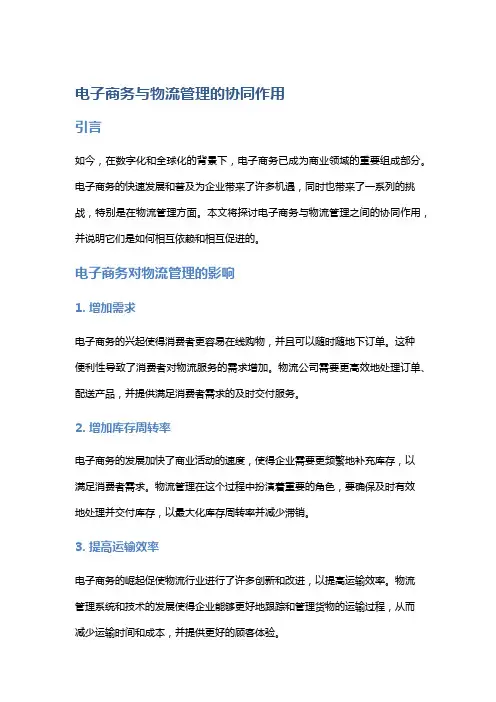 电子商务与物流管理的协同作用

引言

如今，在数字化和全球化的背景下，电子商务已成为商业领域的重要组成部分。电子商务的快速发展和普及为企业带来了许多机遇，同时也带来了一系列的挑战，特别是在物流管理方面。本文将探讨电子商务与物流管理之间的协同作用，并说明它们是如何相互依赖和相互促进的。

电子商务对物流管理的影响

1. 增加需求

电子商务的兴起使得消费者更容易在线购物，并且可以随时随地下订单。这种便利性导致了消费者对物流服务的需求增加。物流公司需要更高效地处理订单、配送产品，并提供满足消费者需求的及时交付服务。

2. 增加库存周转率

电子商务的发展加快了商业活动的速度，使得企业需要更频繁地补充库存，以满足消费者需求。物流管理在这个过程中扮演着重要的角色，要确保及时有效地处理并交付库存，以最大化库存周转率并减少滞销。

3. 提高运输效率

电子商务的崛起促使物流行业进行了许多创新和改进，以提高运输效率。物流管理系统和技术的发展使得企业能够更好地跟踪和管理货物的运输过程，从而减少运输时间和成本，并提供更好的顾客体验。